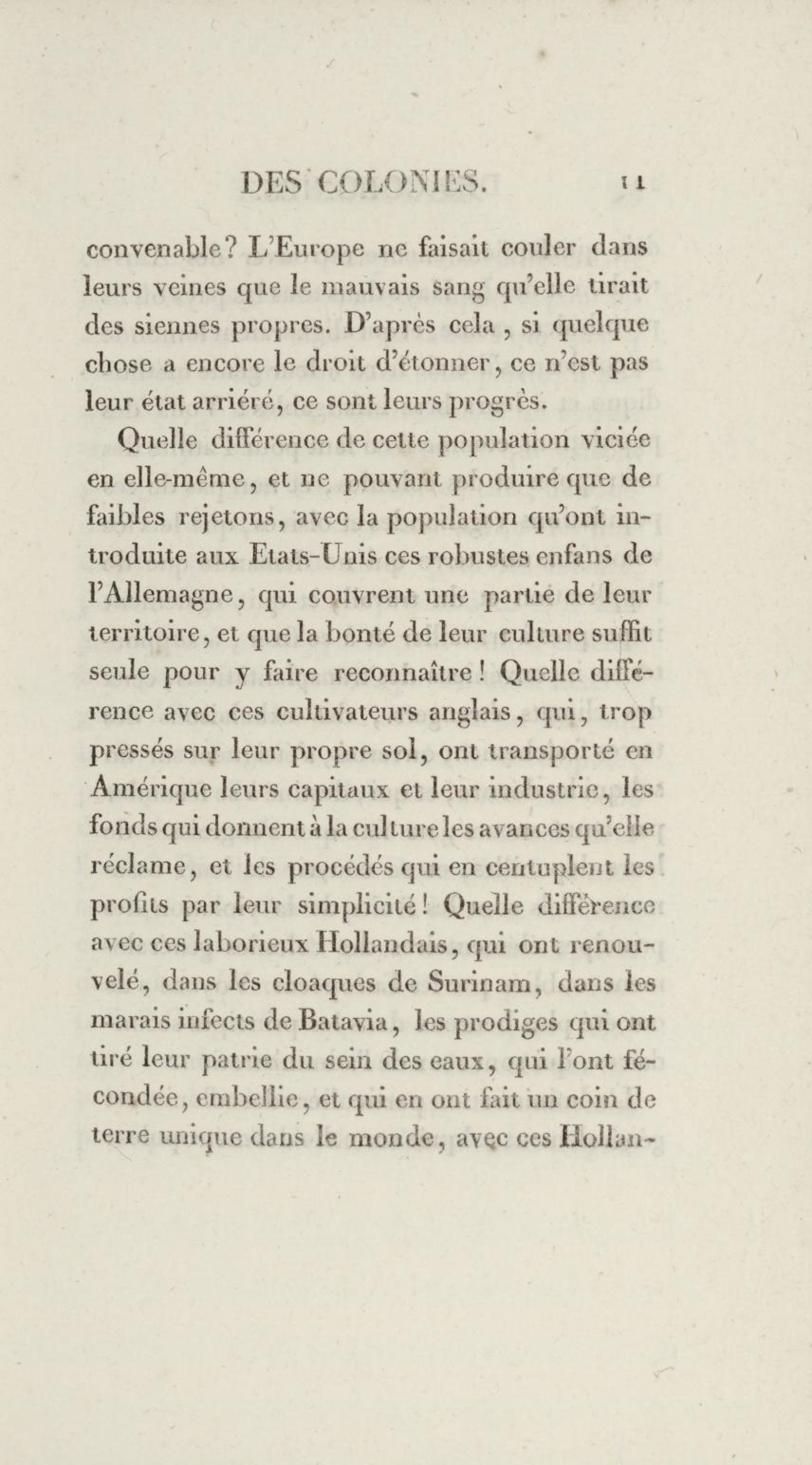 DES COLONIES. 11

convenable? L'Europe ne faisait couler dans leurs veines que le mauvais sang qu'elle tirait des siennes propres. D'après cela , si quelque chose a encore le droit d'étonner, ce n'est pas leur état arriéré, ce sont leurs progrès.

Quelle différence de cette population viciée en elle-même, et ne pouvant produire que de faibles rejetons, avec la population qu'ont introduite aux Etats-Unis ces robustes enfans de l'Allemagne, qui couvrent une partie de leur territoire, et que la bonté de leur culture suffit seule pour y faire reconnaître! Quelle différence avec ces cultivateurs anglais, qui, trop pressés sur leur propre sol, ont transporté en Amérique leurs capitaux et leur industrie, les fonds qui donnent à la culture les avances qu'elle réclame, et les procédés qui en centuplent les profits par leur simplicité! Quelle différence avec ces laborieux Hollandais, qui ont renouvelé, dans les cloaques de Surinam, dans les marais infects de Batavia, les prodiges qui ont tiré leur patrie du sein des eaux, qui l'ont fécondée, embellie, et qui en ont fait un coin de terre unique dans le monde, avec ces Hollan-